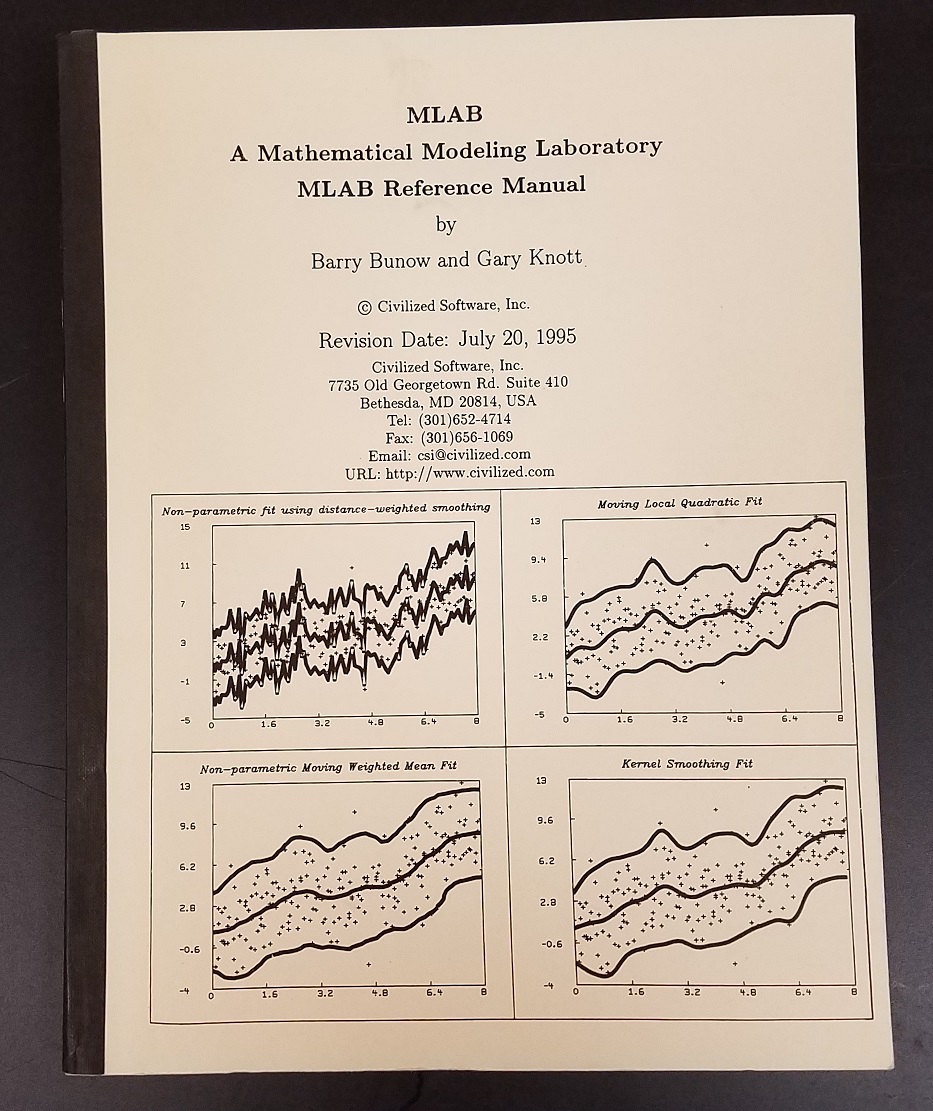 MLAB
A Mathematical Modeling Laboratory
MLAB Reference Manual
by
Barry Bunow and Gary Knott

© Civilized Software, Inc.

Revision Date: July 20, 1995

Civilized Software, Inc.
7735 Old Georgetown Rd. Suite 410
Bethesda, MD 20814, USA
Tel: (301)652-4714
Fax: (301)656-1069
Email: csi@civilized.com
URL: http://www.civilized.com

Non-parametric fit using distance-weighted smoothing
15
11
7
3
-1
-5
0
1.6
3.2
4.8
6.4
8

Moving Local Quadratic Fit
13
9.4
5.8
2.2
-1.4
-5
0
1.6
3.2
4.8
6.4
8

Non-parametric Moving Weighted Mean Fit
13
9.6
6.2
2.8
-0.6
-4
0
1.6
3.2
4.8
6.4
8

Kernel Smoothing Fit
13
9.6
6.2
2.8
-0.6
-4
0
1.6
3.2
4.8
6.4
8